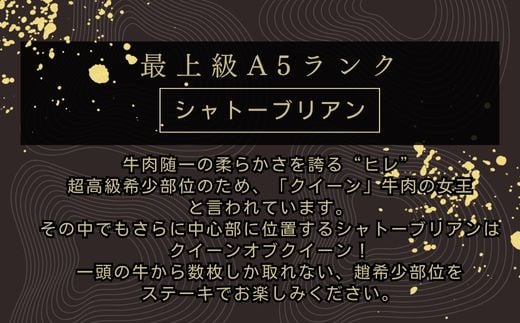 最上級A5ランク

シャトーブリアン

牛肉随一の柔らかさを誇る“ヒレ”
超高級希少部位のため、「クイーン」牛肉の女王
と言われています。
その中でもさらに中心部に位置するシャトーブリアンは
クイーンオブクイーン！
一頭の牛から数枚しか取れない、超希少部位を
ステーキでお楽しみください。